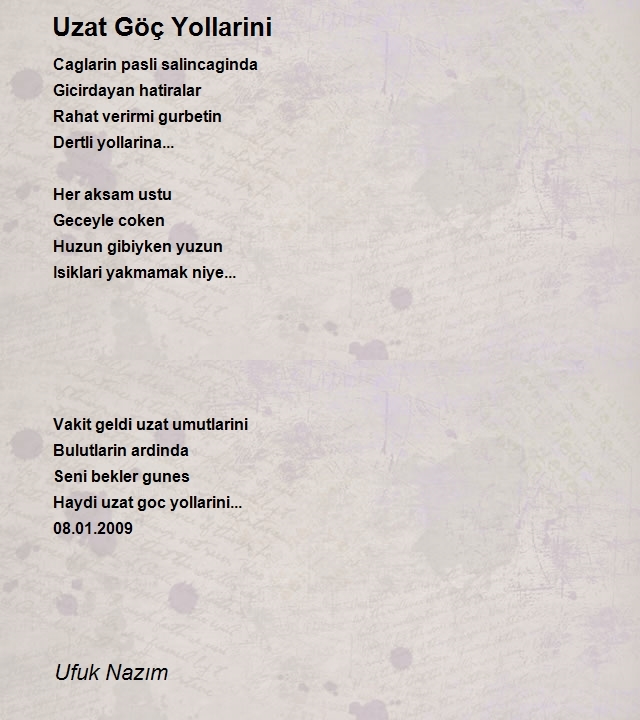 Uzat Göç Yollarini

Caglarin pasli salincaginda
Gicirdayan hatiralar
Rahat verirmi gurbetin
Dertli yollarina...

Her aksam ustu
Geceyle coken
Huzun gibiyken yuzun
Isiklari yakmamak niye...

Vakit geldi uzat umutlarini
Bulutlarin ardinda
Seni bekler gunes
Haydi uzat goc yollarini...
08.01.2009

Ufuk Nazım